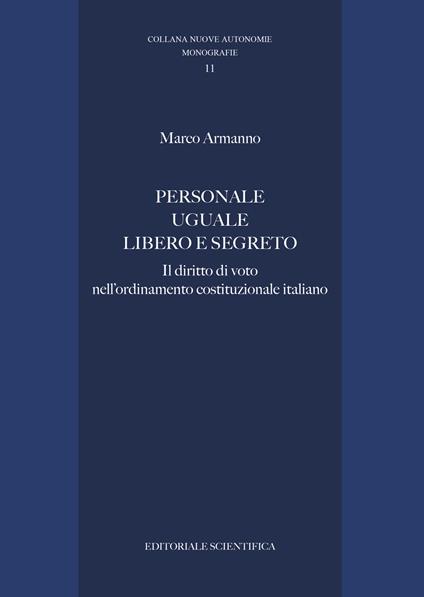 COLLANA NUOVE AUTONOMIE
MONOGRAFIE
11

Marco Armanno

PERSONALE
UGUALE
LIBERO E SEGRETO

Il diritto di voto
nell'ordinamento costituzionale italiano

EDITORIALE SCIENTIFICA